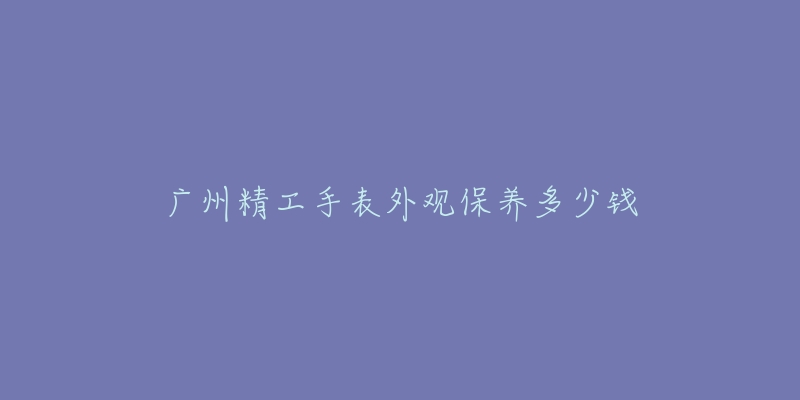 广州精工手表外观保养多少钱